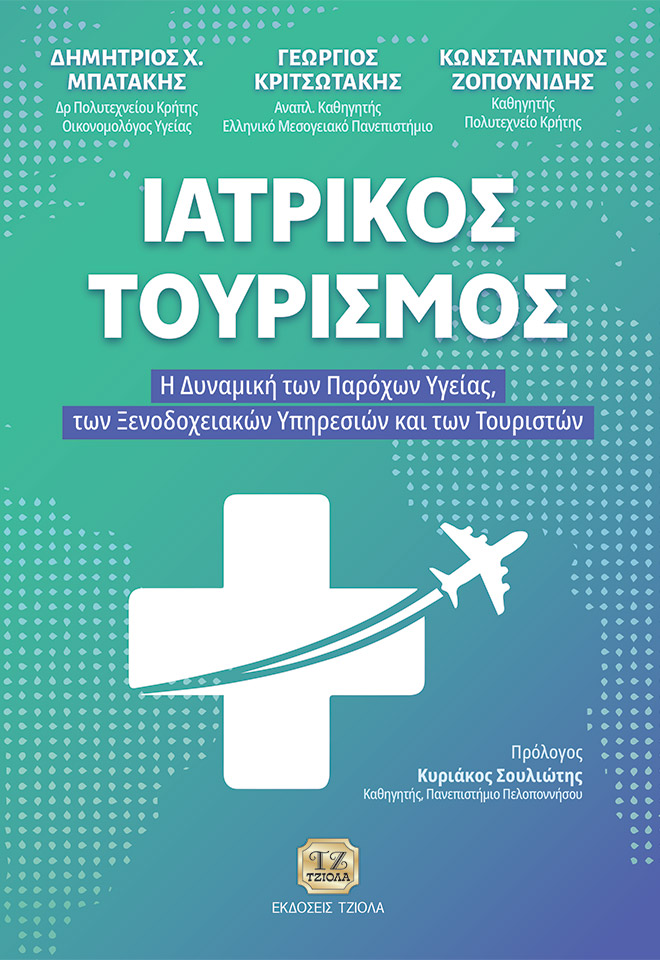 ΔΗΜΗΤΡΙΟΣ Χ. ΜΠΑΤΑΚΗΣ
Δρ Πολυτεχνείου Κρήτης
Οικονομολόγος Υγείας

ΓΕΩΡΓΙΟΣ ΚΡΙΤΣΩΤΑΚΗΣ
Αναπλ. Καθηγητής
Ελληνικό Μεσογειακό Πανεπιστήμιο

ΚΩΝΣΤΑΝΤΙΝΟΣ ΖΟΠΟΥΝΙΔΗΣ
Καθηγητής
Πολυτεχνείο Κρήτης

ΙΑΤΡΙΚΟΣ ΤΟΥΡΙΣΜΟΣ

Η Δυναμική των Παρόχων Υγείας, των Ξενοδοχειακών Υπηρεσιών και των Τουριστών

Πρόλογος
Κυριάκος Σουλιώτης
Καθηγητής, Πανεπιστήμιο Πελοποννήσου

ΤΖ
ΤΖΙΟΛΑ
ΕΚΔΟΣΕΙΣ ΤΖΙΟΛΑ